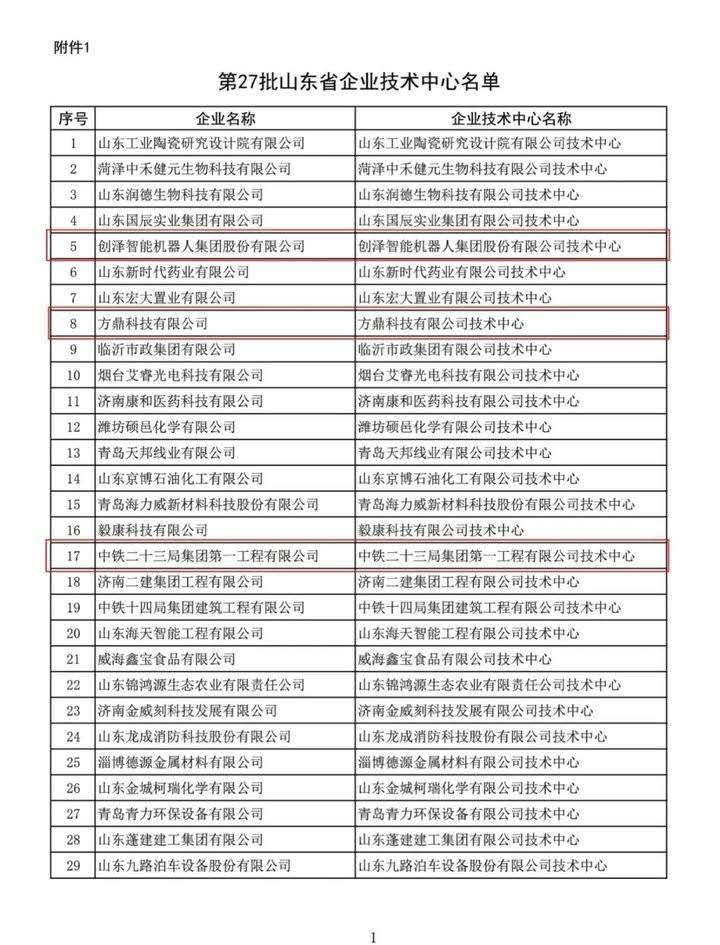 附件1

第27批山东省企业技术中心名单

| 序号 | 企业名称 | 企业技术中心名称 |
|---|---|---|
| 1 | 山东工业陶瓷研究设计院有限公司 | 山东工业陶瓷研究设计院有限公司技术中心 |
| 2 | 菏泽中禾健元生物科技有限公司 | 菏泽中禾健元生物科技有限公司技术中心 |
| 3 | 山东润德生物科技有限公司 | 山东润德生物科技有限公司技术中心 |
| 4 | 山东国辰实业集团有限公司 | 山东国辰实业集团有限公司技术中心 |
| 5 | 创泽智能机器人集团股份有限公司 | 创泽智能机器人集团股份有限公司技术中心 |
| 6 | 山东新时代药业有限公司 | 山东新时代药业有限公司技术中心 |
| 7 | 山东宏大置业有限公司 | 山东宏大置业有限公司技术中心 |
| 8 | 方鼎科技有限公司 | 方鼎科技有限公司技术中心 |
| 9 | 临沂市政集团有限公司 | 临沂市政集团有限公司技术中心 |
| 10 | 烟台艾睿光电科技有限公司 | 烟台艾睿光电科技有限公司技术中心 |
| 11 | 济南康和医药科技有限公司 | 济南康和医药科技有限公司技术中心 |
| 12 | 潍坊硕邑化学有限公司 | 潍坊硕邑化学有限公司技术中心 |
| 13 | 青岛天邦线业有限公司 | 青岛天邦线业有限公司技术中心 |
| 14 | 山东京博石油化工有限公司 | 山东京博石油化工有限公司技术中心 |
| 15 | 青岛海力威新材料科技股份有限公司 | 青岛海力威新材料科技股份有限公司技术中心 |
| 16 | 毅康科技有限公司 | 毅康科技有限公司技术中心 |
| 17 | 中铁二十三局集团第一工程有限公司 | 中铁二十三局集团第一工程有限公司技术中心 |
| 18 | 济南二建集团工程有限公司 | 济南二建集团工程有限公司技术中心 |
| 19 | 中铁十四局集团建筑工程有限公司 | 中铁十四局集团建筑工程有限公司技术中心 |
| 20 | 山东海天智能工程有限公司 | 山东海天智能工程有限公司技术中心 |
| 21 | 威海鑫宝食品有限公司 | 威海鑫宝食品有限公司技术中心 |
| 22 | 山东锦鸿源生态农业有限责任公司 | 山东锦鸿源生态农业有限责任公司技术中心 |
| 23 | 济南金威刻科技发展有限公司 | 济南金威刻科技发展有限公司技术中心 |
| 24 | 山东龙成消防科技股份有限公司 | 山东龙成消防科技股份有限公司技术中心 |
| 25 | 淄博德源金属材料有限公司 | 淄博德源金属材料有限公司技术中心 |
| 26 | 山东金城柯瑞化学有限公司 | 山东金城柯瑞化学有限公司技术中心 |
| 27 | 青岛青力环保设备有限公司 | 青岛青力环保设备有限公司技术中心 |
| 28 | 山东蓬建建工集团有限公司 | 山东蓬建建工集团有限公司技术中心 |
| 29 | 山东九路泊车设备股份有限公司 | 山东九路泊车设备股份有限公司技术中心 |

1